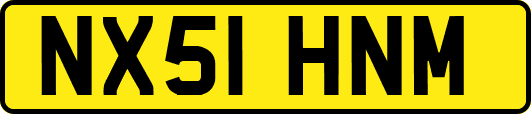 NX51 HNM